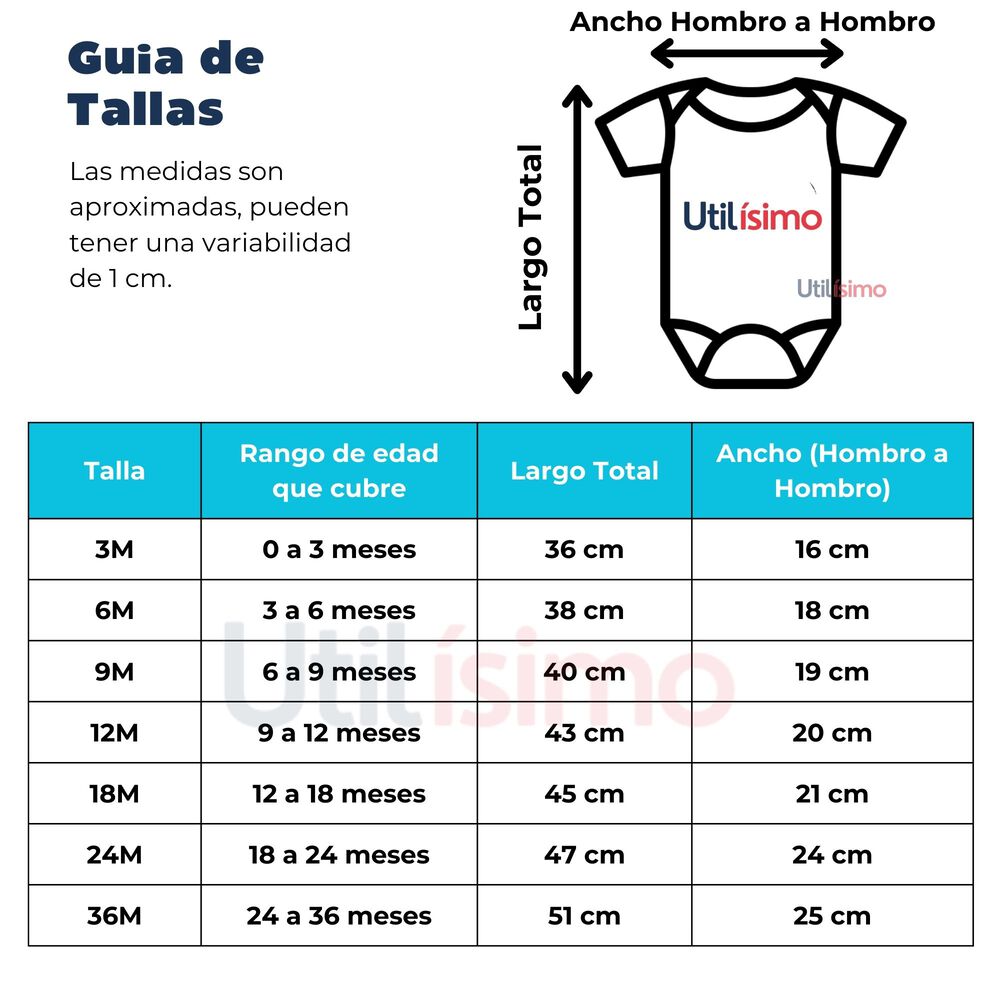 Guia de Tallas

Las medidas son aproximadas, pueden tener una variabilidad de 1 cm.

Ancho Hombro a Hombro

Largo Total

Utilísimo

Utilísimo

| Talla | Rango de edad que cubre | Largo Total | Ancho (Hombro a Hombro) |
|---|---|---|---|
| 3M | 0 a 3 meses | 36 cm | 16 cm |
| 6M | 3 a 6 meses | 38 cm | 18 cm |
| 9M | 6 a 9 meses | 40 cm | 19 cm |
| 12M | 9 a 12 meses | 43 cm | 20 cm |
| 18M | 12 a 18 meses | 45 cm | 21 cm |
| 24M | 18 a 24 meses | 47 cm | 24 cm |
| 36M | 24 a 36 meses | 51 cm | 25 cm |

Utilísimo